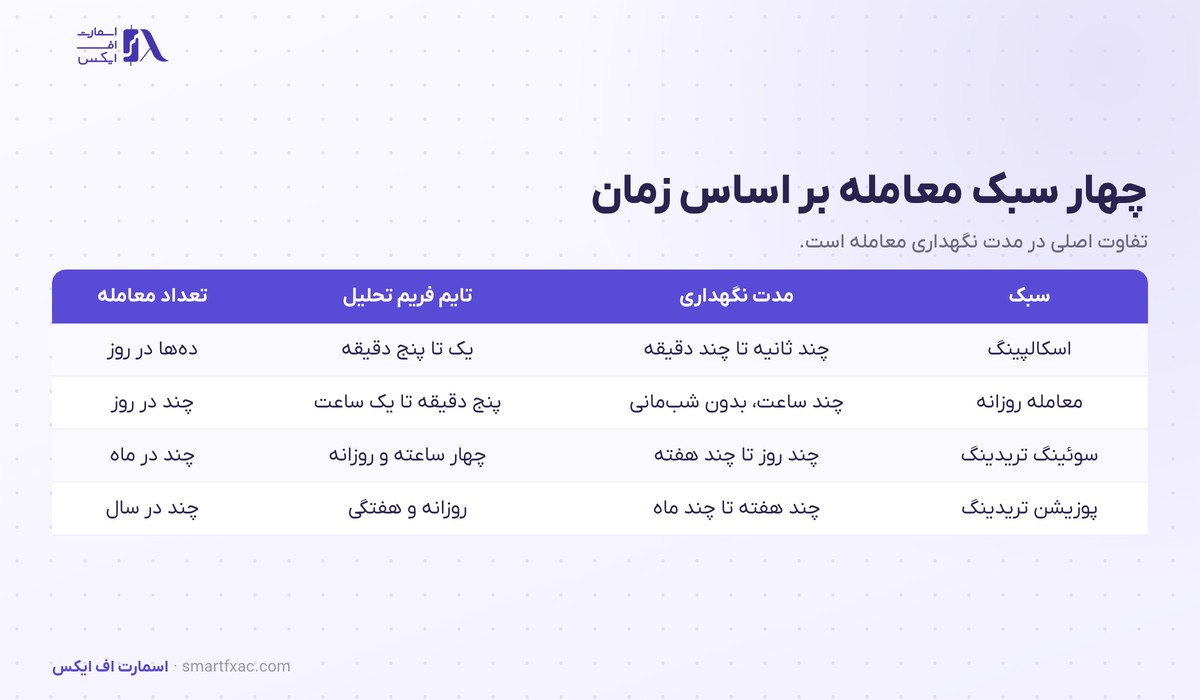 اسمارت
اف
ایکس

چهار سبک معامله بر اساس زمان

تفاوت اصلی در مدت نگهداری معامله است.

| سبک | مدت نگهداری | تایم فریم تحلیل | تعداد معامله |
|---|---|---|---|
| اسکالپینگ | چند ثانیه تا چند دقیقه | یک تا پنج دقیقه | ده‌ها در روز |
| معامله روزانه | چند ساعت، بدون شب‌مانی | پنج دقیقه تا یک ساعت | چند در روز |
| سوئینگ تریدینگ | چند روز تا چند هفته | چهار ساعته و روزانه | چند در ماه |
| پوزیشن تریدینگ | چند هفته تا چند ماه | روزانه و هفتگی | چند در سال |

اسمارت اف ایکس · smartfxac.com